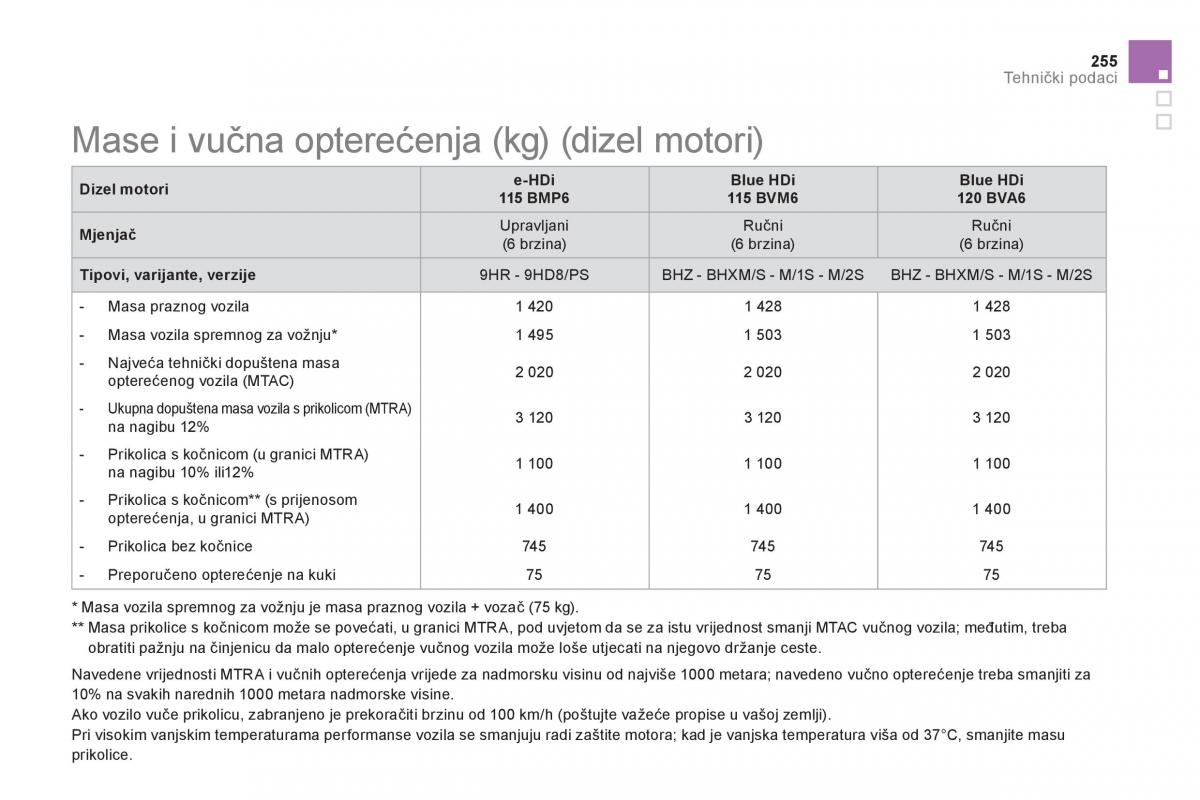 255
Tehnički podaci

Mase i vučna opterećenja (kg) (dizel motori)

| Dizel motori | e-HDi 115 BMP6 | Blue HDi 115 BVM6 | Blue HDi 120 BVA6 |
|---|---|---|---|
| Mjenjač | Upravljani (6 brzina) | Ručni (6 brzina) | Ručni (6 brzina) |
| Tipovi, varijante, verzije | 9HR - 9HD8/PS | BHZ - BHXM/S - M/1S - M/2S | BHZ - BHXM/S - M/1S - M/2S |
| - Masa praznog vozila | 1 420 | 1 428 | 1 428 |
| - Masa vozila spremnog za vožnju* | 1 495 | 1 503 | 1 503 |
| - Najveća tehnički dopuštena masa opterećenog vozila (MTAC) | 2 020 | 2 020 | 2 020 |
| - Ukupna dopuštena masa vozila s prikolicom (MTRA) na nagibu 12% | 3 120 | 3 120 | 3 120 |
| - Prikolica s kočnicom (u granici MTRA) na nagibu 10% ili12% | 1 100 | 1 100 | 1 100 |
| - Prikolica s kočnicom** (s prijenosom opterećenja, u granici MTRA) | 1 400 | 1 400 | 1 400 |
| - Prikolica bez kočnice | 745 | 745 | 745 |
| - Preporučeno opterećenje na kuki | 75 | 75 | 75 |

* Masa vozila spremnog za vožnju je masa praznog vozila + vozač (75 kg).
** Masa prikolice s kočnicom može se povećati, u granici MTRA, pod uvjetom da se za istu vrijednost smanji MTAC vučnog vozila; međutim, treba obratiti pažnju na činjenicu da malo opterećenje vučnog vozila može loše utjecati na njegovo držanje ceste.

Navedene vrijednosti MTRA i vučnih opterećenja vrijede za nadmorsku visinu od najviše 1000 metara; navedeno vučno opterećenje treba smanjiti za 10% na svakih narednih 1000 metara nadmorske visine.
Ako vozilo vuče prikolicu, zabranjeno je prekoračiti brzinu od 100 km/h (poštujte važeće propise u vašoj zemlji).
Pri visokim vanjskim temperaturama performanse vozila se smanjuju radi zaštite motora; kad je vanjska temperatura viša od 37°C, smanjite masu prikolice.